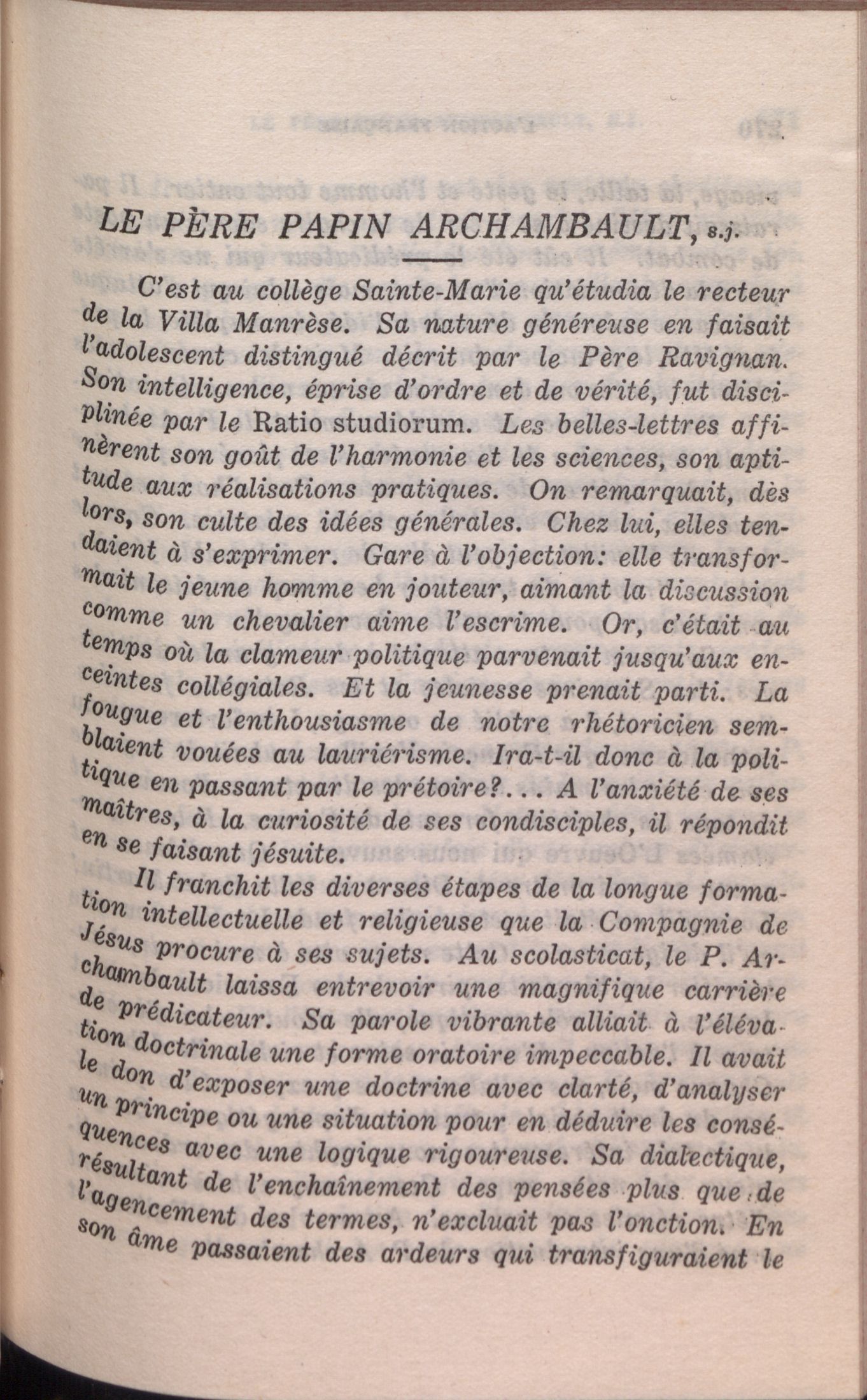 LE PÈRE PAPIN ARCHAMBAULT, s.j.

C'est au collège Sainte-Marie qu'étudia le recteur de la Villa Manrèse. Sa nature généreuse en faisait l'adolescent distingué décrit par le Père Ravignan. Son intelligence, éprise d'ordre et de vérité, fut disciplinée par le Ratio studiorum. Les belles-lettres affinèrent son goût de l'harmonie et les sciences, son aptitude aux réalisations pratiques. On remarquait, dès lors, son culte des idées générales. Chez lui, elles tendaient à s'exprimer. Gare à l'objection: elle transformait le jeune homme en jouteur, aimant la discussion comme un chevalier aime l'escrime. Or, c'était au temps où la clameur politique parvenait jusqu'aux enceintes collégiales. Et la jeunesse prenait parti. La fougue et l'enthousiasme de notre rhétoricien semblaient vouées au lauriérisme. Ira-t-il donc à la politique en passant par le prétoire?... A l'anxiété de ses maîtres, à la curiosité de ses condisciples, il répondit en se faisant jésuite.

Il franchit les diverses étapes de la longue formation intellectuelle et religieuse que la Compagnie de Jésus procure à ses sujets. Au scolasticat, le P. Archambault laissa entrevoir une magnifique carrière de prédicateur. Sa parole vibrante alliait à l'élévation doctrinale une forme oratoire impeccable. Il avait le don d'exposer une doctrine avec clarté, d'analyser un principe ou une situation pour en déduire les conséquences avec une logique rigoureuse. Sa dialectique, résultant de l'enchaînement des pensées plus que de l'agencement des termes, n'excluait pas l'onction. En son âme passaient des ardeurs qui transfiguraient le